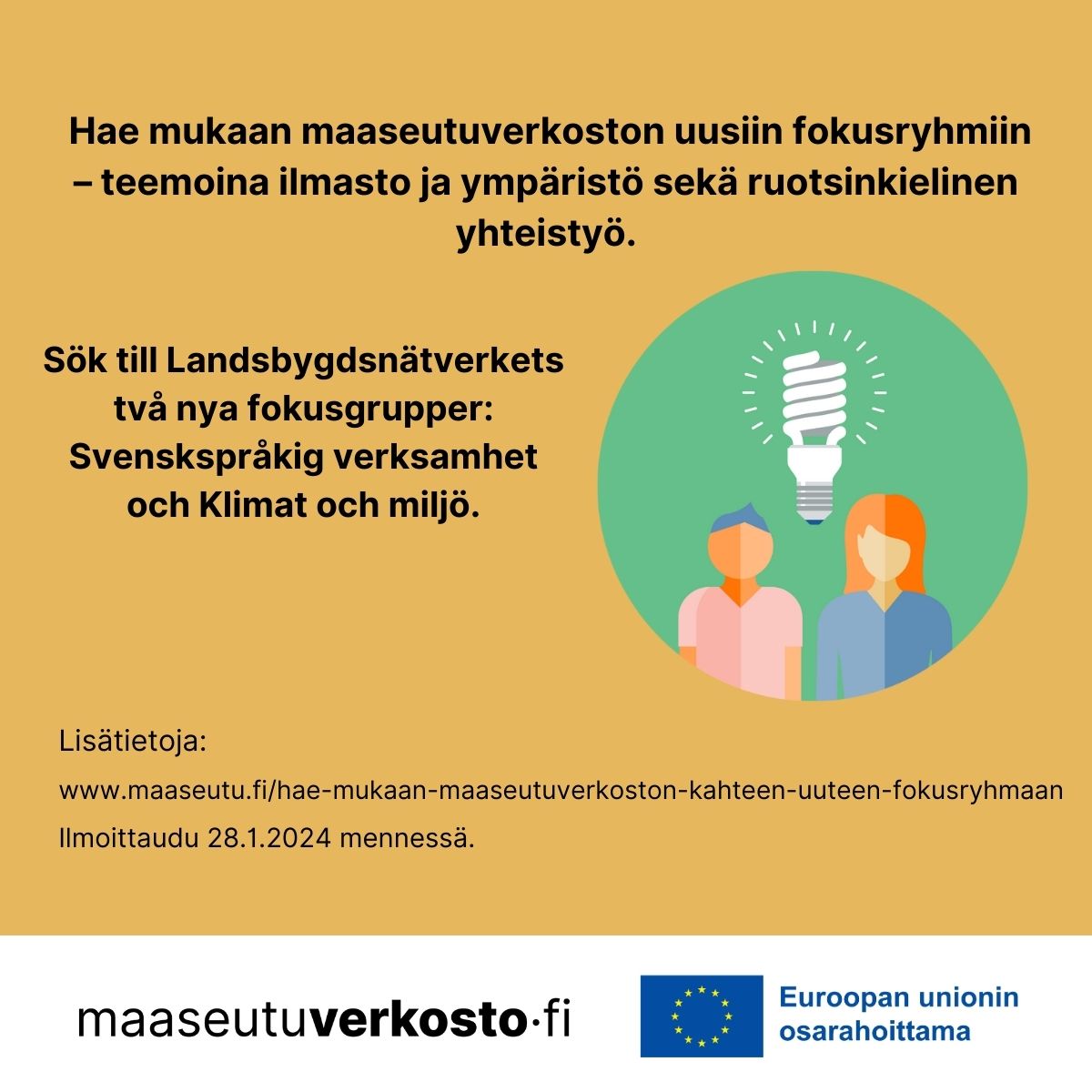 Hae mukaan maaseutuverkoston uusiin fokusryhmiin – teemoina ilmasto ja ympäristö sekä ruotsinkielinen yhteistyö.

Sök till Landsbygdsnätverkets två nya fokusgrupper: Svenskspråkig verksamhet och Klimat och miljö.

Lisätietoja:

www.maaseutu.fi/hae-mukaan-maaseutuverkoston-kahteen-uuteen-fokusryhmaan

Ilmoittaudu 28.1.2024 mennessä.

maaseutuverkosto·fi

Euroopan unionin osarahoittama